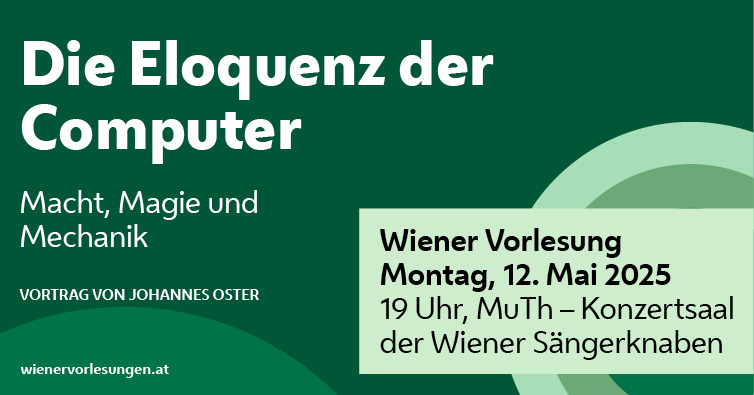 Die Eloquenz der Computer

Macht, Magie und Mechanik

VORTRAG VON JOHANNES OSTER

wienervorlesungen.at

Wiener Vorlesung
Montag, 12. Mai 2025
19 Uhr, MuTh – Konzertsaal der Wiener Sängerknaben